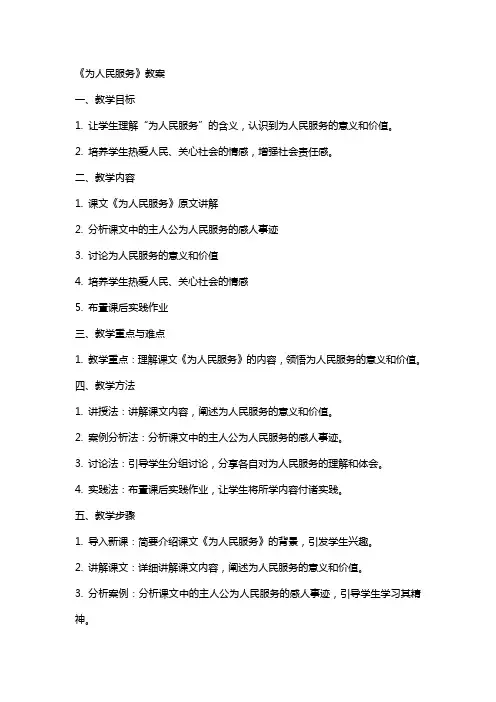 《为人民服务》教案

一、教学目标

1. 让学生理解“为人民服务”的含义，认识到为人民服务的意义和价值。

2. 培养学生热爱人民、关心社会的情感，增强社会责任感。

二、教学内容

1. 课文《为人民服务》原文讲解

2. 分析课文中的主人公为人民服务的感人事迹

3. 讨论为人民服务的意义和价值

4. 培养学生热爱人民、关心社会的情感

5. 布置课后实践作业

三、教学重点与难点

1. 教学重点：理解课文《为人民服务》的内容，领悟为人民服务的意义和价值。

四、教学方法

1. 讲授法：讲解课文内容，阐述为人民服务的意义和价值。

2. 案例分析法：分析课文中的主人公为人民服务的感人事迹。

3. 讨论法：引导学生分组讨论，分享各自对为人民服务的理解和体会。

4. 实践法：布置课后实践作业，让学生将所学内容付诸实践。

五、教学步骤

1. 导入新课：简要介绍课文《为人民服务》的背景，引发学生兴趣。

2. 讲解课文：详细讲解课文内容，阐述为人民服务的意义和价值。

3. 分析案例：分析课文中的主人公为人民服务的感人事迹，引导学生学习其精神。